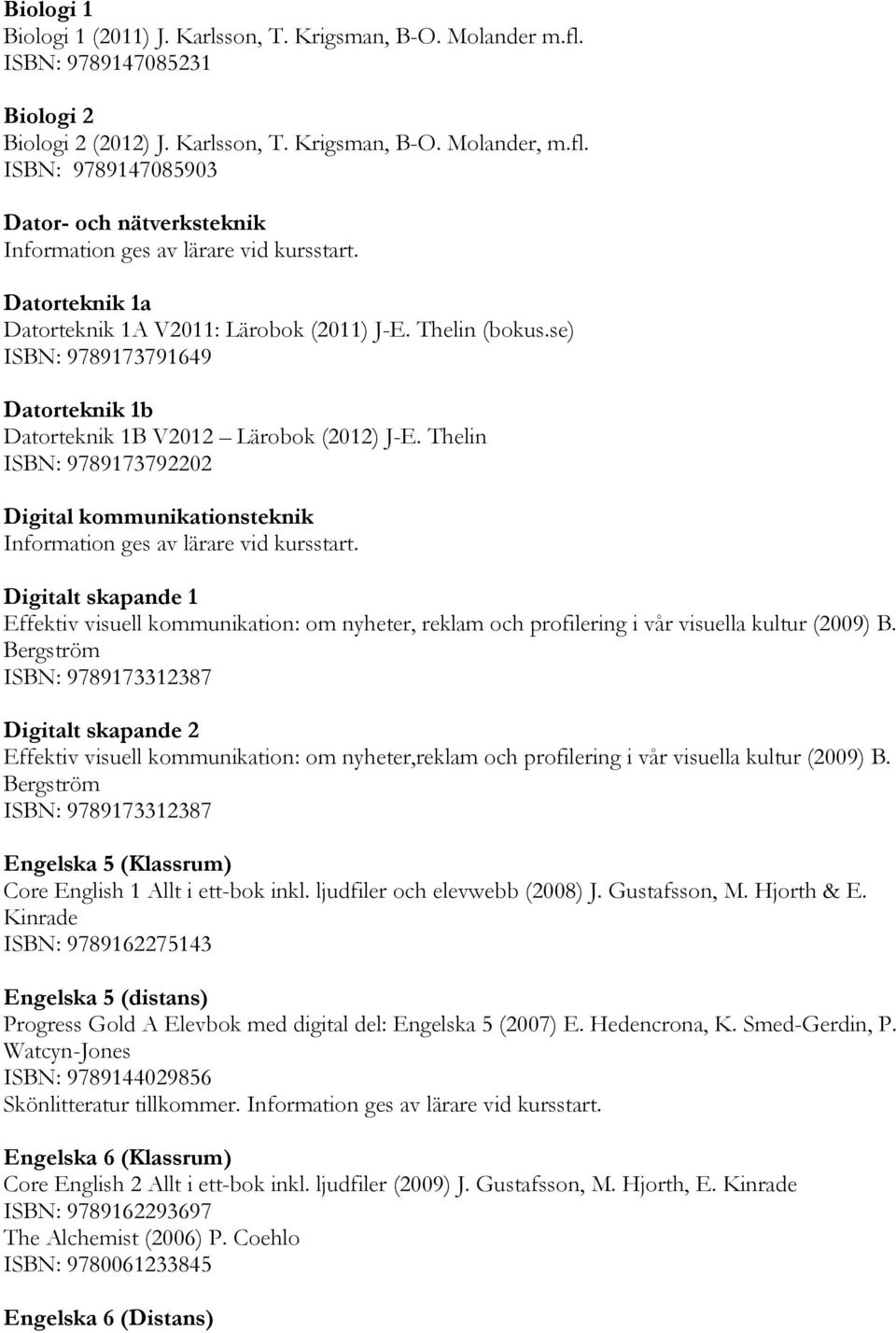 Biologi 1
Biologi 1 (2011) J. Karlsson, T. Krigsman, B-O. Molander m.fl.
ISBN: 9789147085231

Biologi 2
Biologi 2 (2012) J. Karlsson, T. Krigsman, B-O. Molander, m.fl.
ISBN: 9789147085903

Dator- och nätverksteknik
Information ges av lärare vid kursstart.

Datorteknik 1a
Datorteknik 1A V2011: Lärobok (2011) J-E. Thelin (bokus.se)
ISBN: 9789173791649

Datorteknik 1b
Datorteknik 1B V2012 – Lärobok (2012) J-E. Thelin
ISBN: 9789173792202

Digital kommunikationsteknik
Information ges av lärare vid kursstart.

Digitalt skapande 1
Effektiv visuell kommunikation: om nyheter, reklam och profilering i vår visuella kultur (2009) B. Bergström
ISBN: 9789173312387

Digitalt skapande 2
Effektiv visuell kommunikation: om nyheter,reklam och profilering i vår visuella kultur (2009) B. Bergström
ISBN: 9789173312387

Engelska 5 (Klassrum)
Core English 1 Allt i ett-bok inkl. ljudfiler och elevwebb (2008) J. Gustafsson, M. Hjorth & E. Kinrade
ISBN: 9789162275143

Engelska 5 (distans)
Progress Gold A Elevbok med digital del: Engelska 5 (2007) E. Hedencrona, K. Smed-Gerdin, P. Watcyn-Jones
ISBN: 9789144029856
Skönlitteratur tillkommer. Information ges av lärare vid kursstart.

Engelska 6 (Klassrum)
Core English 2 Allt i ett-bok inkl. ljudfiler (2009) J. Gustafsson, M. Hjorth, E. Kinrade
ISBN: 9789162293697
The Alchemist (2006) P. Coehlo
ISBN: 9780061233845

Engelska 6 (Distans)